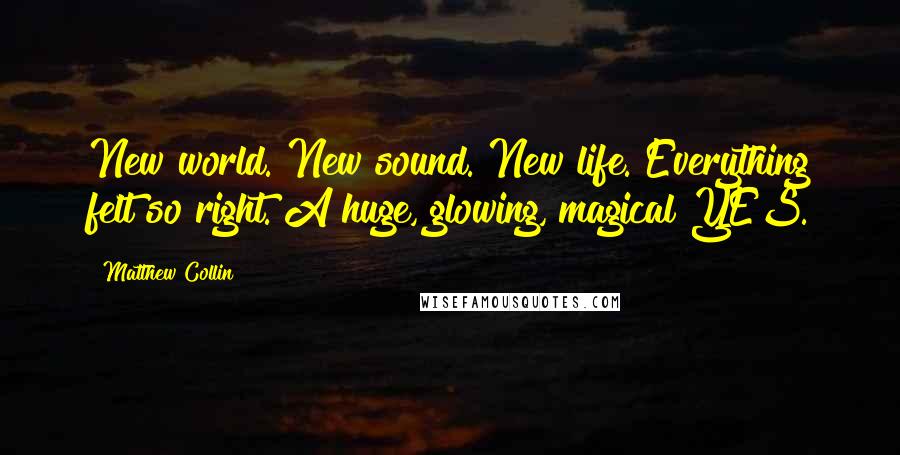 New world. New sound. New life. Everything felt so right. A huge, glowing, magical YES.

Matthew Collin

WISEFAMOUSQUOTES.COM